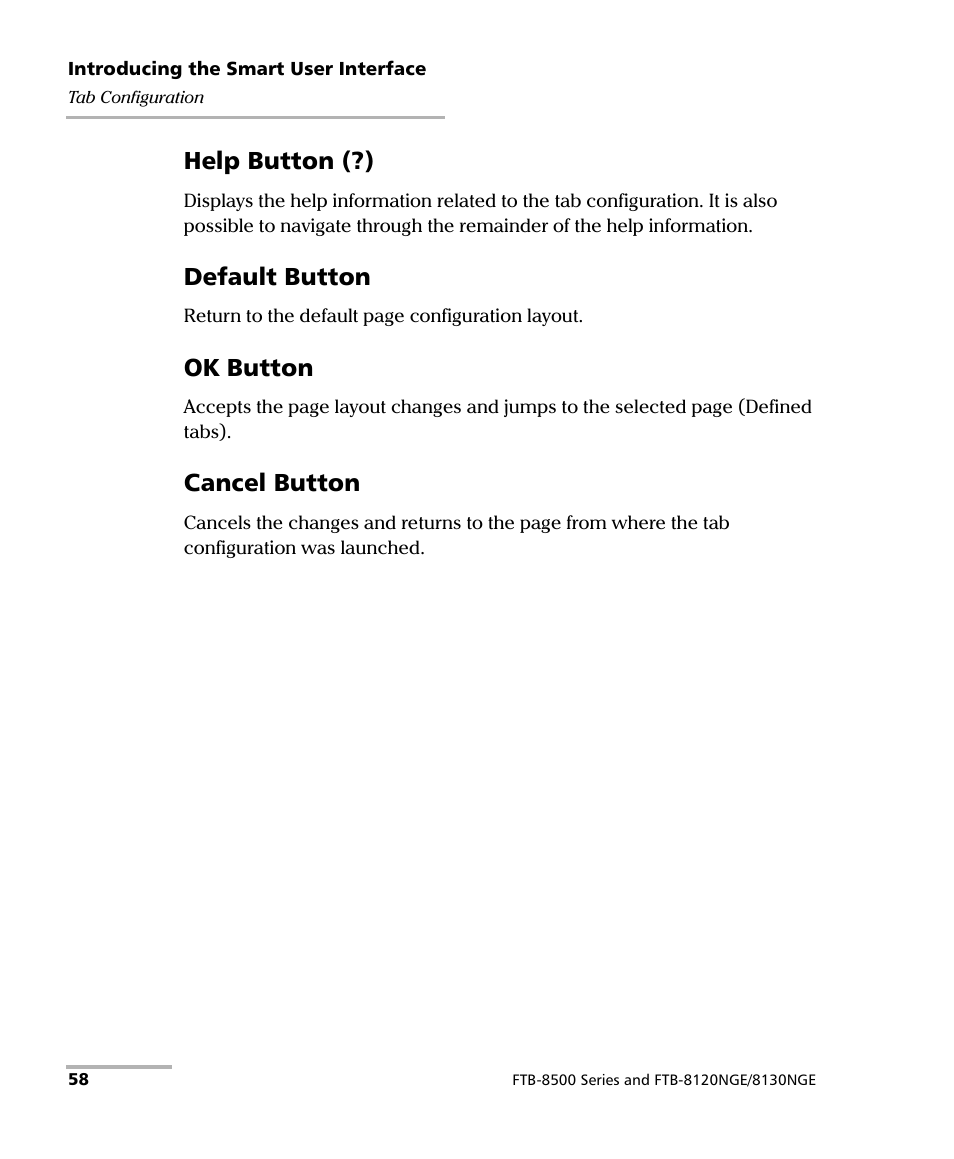 Introducing the Smart User Interface
Tab Configuration

Help Button (?)

Displays the help information related to the tab configuration. It is also possible to navigate through the remainder of the help information.

Default Button

Return to the default page configuration layout.

OK Button

Accepts the page layout changes and jumps to the selected page (Defined tabs).

Cancel Button

Cancels the changes and returns to the page from where the tab configuration was launched.

58

FTB-8500 Series and FTB-8120NGE/8130NGE